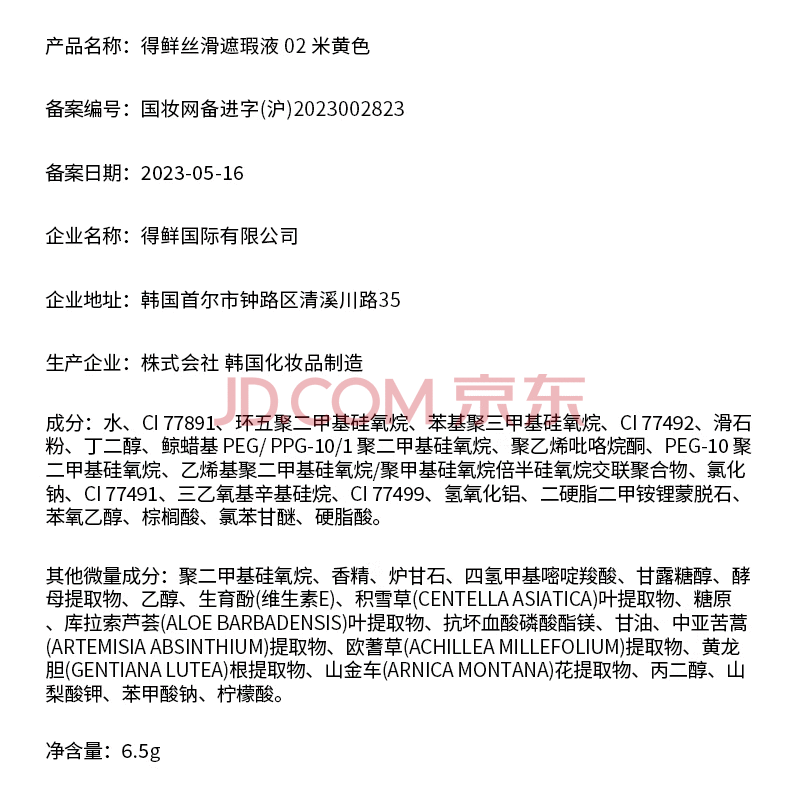 产品名称：得鲜丝滑遮瑕液 02 米黄色

备案编号：国妆网备进字(沪)2023002823

备案日期：2023-05-16

企业名称：得鲜国际有限公司

企业地址：韩国首尔市钟路区清溪川路35

生产企业：株式会社 韩国化妆品制造

JD.COM 京东

成分：水、CI 77891、环五聚二甲基硅氧烷、苯基聚三甲基硅氧烷、CI 77492、滑石粉、丁二醇、鲸蜡基 PEG/ PPG-10/1 聚二甲基硅氧烷、聚乙烯吡咯烷酮、PEG-10 聚二甲基硅氧烷、乙烯基聚二甲基硅氧烷/聚甲基硅氧烷倍半硅氧烷交联聚合物、氯化钠、CI 77491、三乙氧基辛基硅烷、CI 77499、氢氧化铝、二硬脂二甲铵锂蒙脱石、苯氧乙醇、棕榈酸、氯苯甘醚、硬脂酸。

其他微量成分：聚二甲基硅氧烷、香精、炉甘石、四氢甲基嘧啶羧酸、甘露糖醇、酵母提取物、乙醇、生育酚(维生素E)、积雪草(CENTELLA ASIATICA)叶提取物、糖原、库拉索芦荟(ALOE BARBADENSIS)叶提取物、抗坏血酸磷酸酯镁、甘油、中亚苦蒿(ARTEMISIA ABSINTHIUM)提取物、欧蓍草(ACHILLEA MILLEFOLIUM)提取物、黄龙胆(GENTIANA LUTEA)根提取物、山金车(ARNICA MONTANA)花提取物、丙二醇、山梨酸钾、苯甲酸钠、柠檬酸。

净含量：6.5g